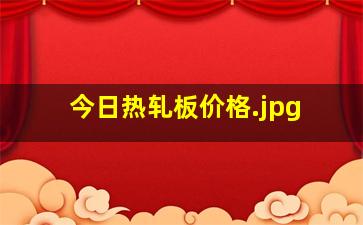 今日热轧板价格.jpg